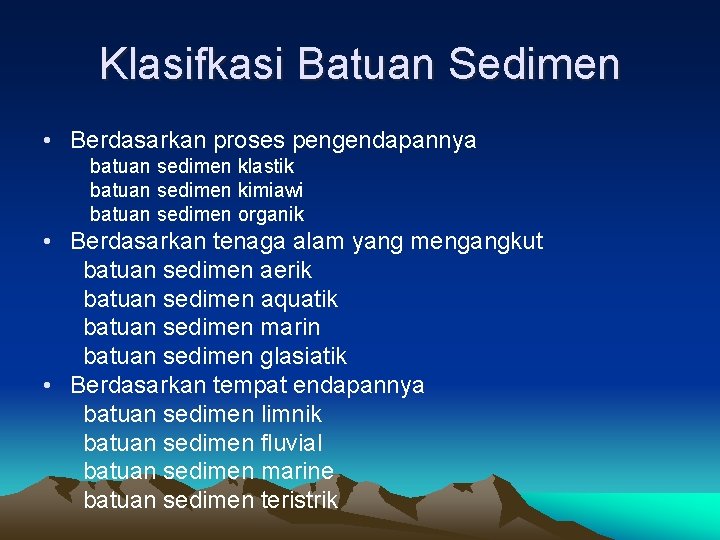 Klasifkasi Batuan Sedimen

• Berdasarkan proses pengendapannya
batuan sedimen klastik
batuan sedimen kimiawi
batuan sedimen organik
• Berdasarkan tenaga alam yang mengangkut
batuan sedimen aerik
batuan sedimen aquatik
batuan sedimen marin
batuan sedimen glasiatik
• Berdasarkan tempat endapannya
batuan sedimen limnik
batuan sedimen fluvial
batuan sedimen marine
batuan sedimen teristrik